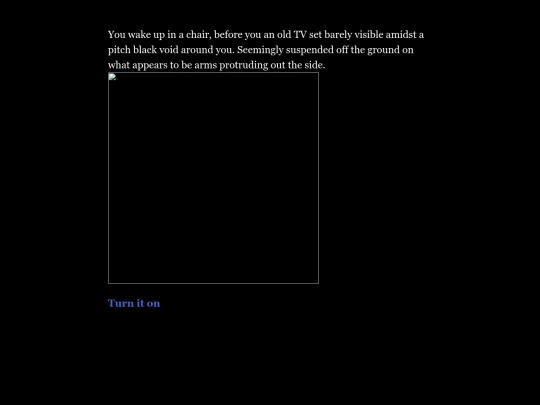 You wake up in a chair, before you an old TV set barely visible amidst a pitch black void around you. Seemingly suspended off the ground on what appears to be arms protruding out the side.

Turn it on